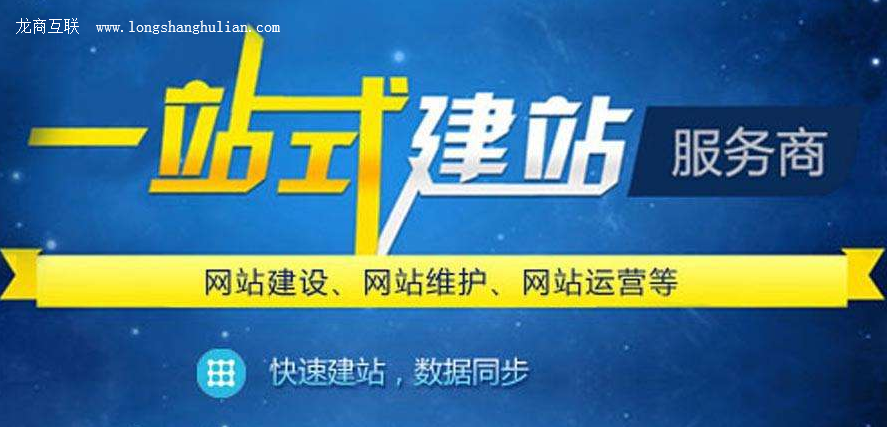 龙商互联 www.longshanghulian.com

一站式建站 服务商

网站建设、网站维护、网站运营等

快速建站，数据同步